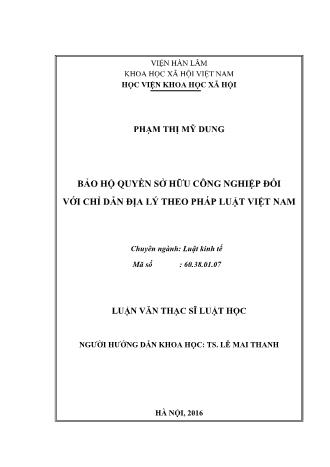 VIỆN HÀN LÂM
KHOA HỌC XÃ HỘI VIỆT NAM
HỌC VIỆN KHOA HỌC XÃ HỘI

PHẠM THỊ MỸ DUNG

BẢO HỘ QUYỀN SỞ HỮU CÔNG NGHIỆP ĐỐI VỚI CHỈ DẪN ĐỊA LÝ THEO PHÁP LUẬT VIỆT NAM

Chuyên ngành: Luật kinh tế
Mã số : 60.38.01.07

LUẬN VĂN THẠC SĨ LUẬT HỌC

NGƯỜI HƯỚNG DẪN KHOA HỌC: TS. LÊ MAI THANH

HÀ NỘI, 2016